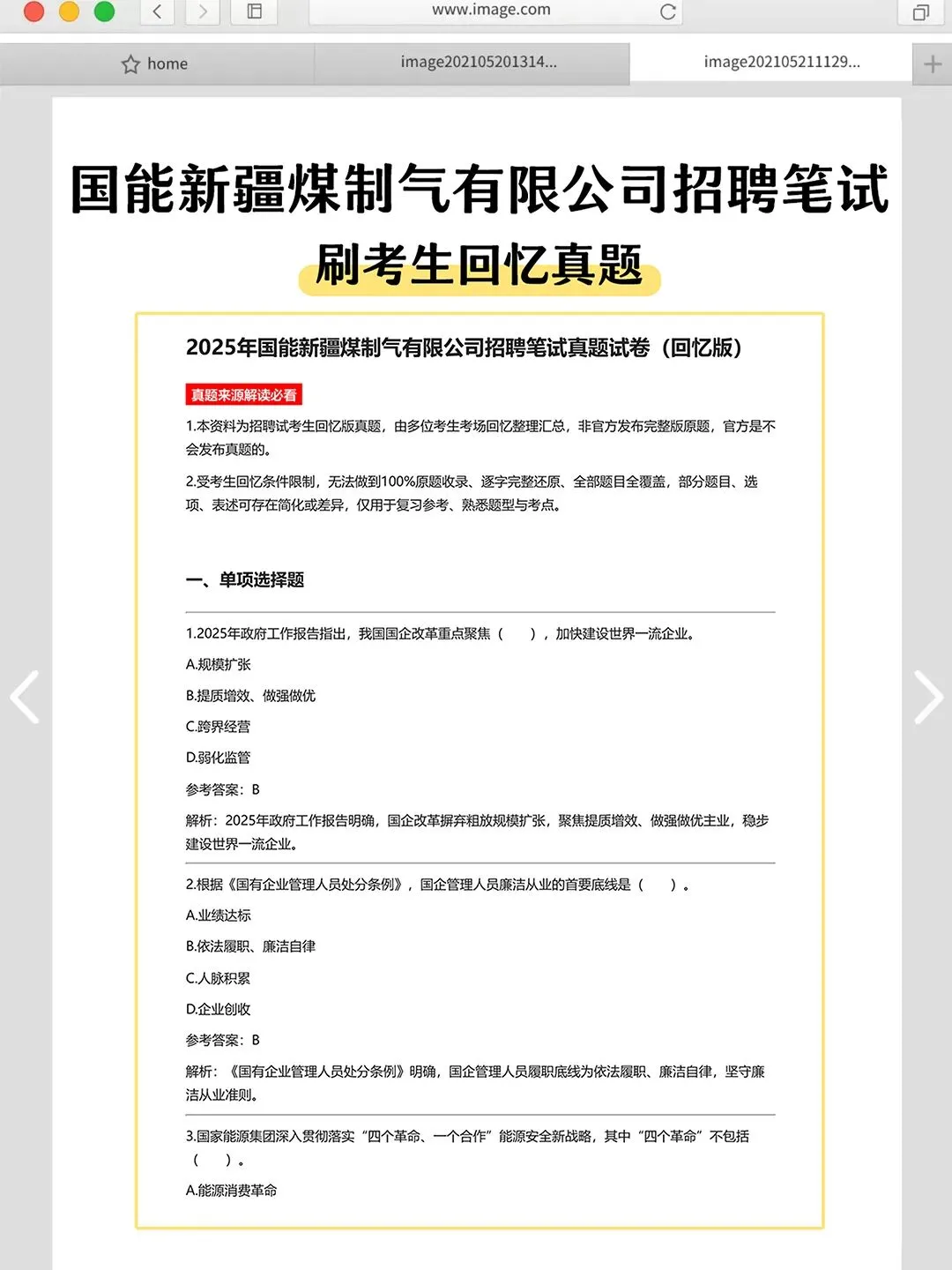 www.image.com

home

image202105201314...

image202105211129...

国能新疆煤制气有限公司招聘笔试

刷考生回忆真题

2025年国能新疆煤制气有限公司招聘笔试真题试卷（回忆版）

真题来源解读必看

1.本资料为招聘试考生回忆版真题，由多位考生考场回忆整理汇总，非官方发布完整版原题，官方是不会发布真题的。

2.受考生回忆条件限制，无法做到100%原题收录、逐字完整还原、全部题目全覆盖，部分题目、选项、表述可存在简化或差异，仅用于复习参考、熟悉题型与考点。

一、单项选择题

1.2025年政府工作报告指出，我国国企改革重点聚焦（　　），加快建设世界一流企业。

A.规模扩张

B.提质增效、做强做优

C.跨界经营

D.弱化监管

参考答案：B

解析：2025年政府工作报告明确，国企改革摒弃粗放规模扩张，聚焦提质增效、做强做优主业，稳步建设世界一流企业。

2.根据《国有企业管理人员处分条例》，国企管理人员廉洁从业的首要底线是（　　）。

A.业绩达标

B.依法履职、廉洁自律

C.人脉积累

D.企业创收

参考答案：B

解析：《国有企业管理人员处分条例》明确，国企管理人员履职底线为依法履职、廉洁自律，坚守廉洁从业准则。

3.国家能源集团深入贯彻落实“四个革命、一个合作”能源安全新战略，其中“四个革命”不包括（　　）。

A.能源消费革命